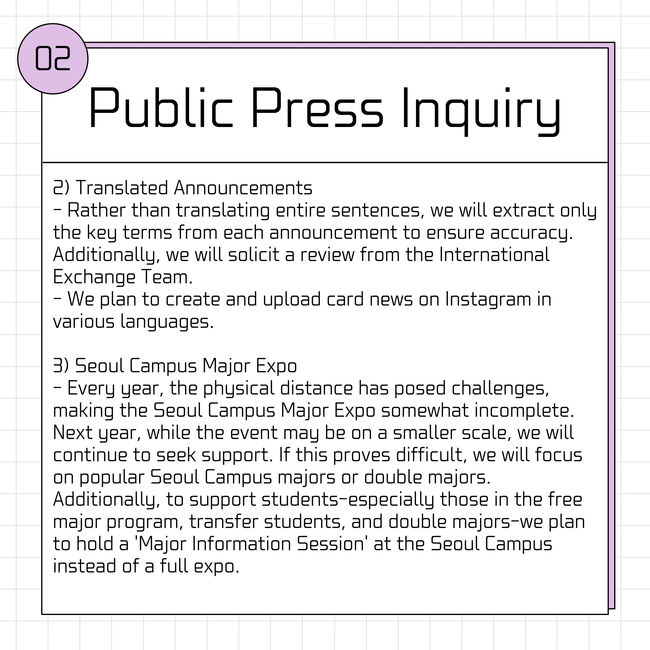 02

Public Press Inquiry

2) Translated Announcements
- Rather than translating entire sentences, we will extract only the key terms from each announcement to ensure accuracy. Additionally, we will solicit a review from the International Exchange Team.
- We plan to create and upload card news on Instagram in various languages.

3) Seoul Campus Major Expo
- Every year, the physical distance has posed challenges, making the Seoul Campus Major Expo somewhat incomplete. Next year, while the event may be on a smaller scale, we will continue to seek support. If this proves difficult, we will focus on popular Seoul Campus majors or double majors. Additionally, to support students-especially those in the free major program, transfer students, and double majors-we plan to hold a 'Major Information Session' at the Seoul Campus instead of a full expo.